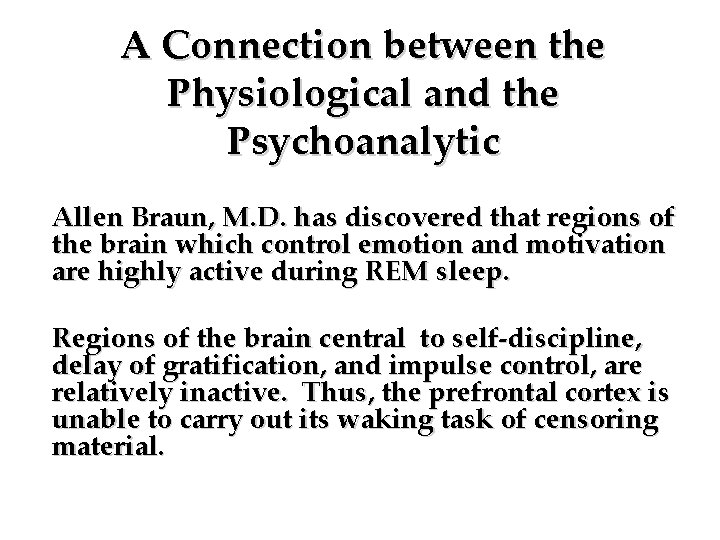 A Connection between the Physiological and the Psychoanalytic

Allen Braun, M.D. has discovered that regions of the brain which control emotion and motivation are highly active during REM sleep.

Regions of the brain central to self-discipline, delay of gratification, and impulse control, are relatively inactive. Thus, the prefrontal cortex is unable to carry out its waking task of censoring material.